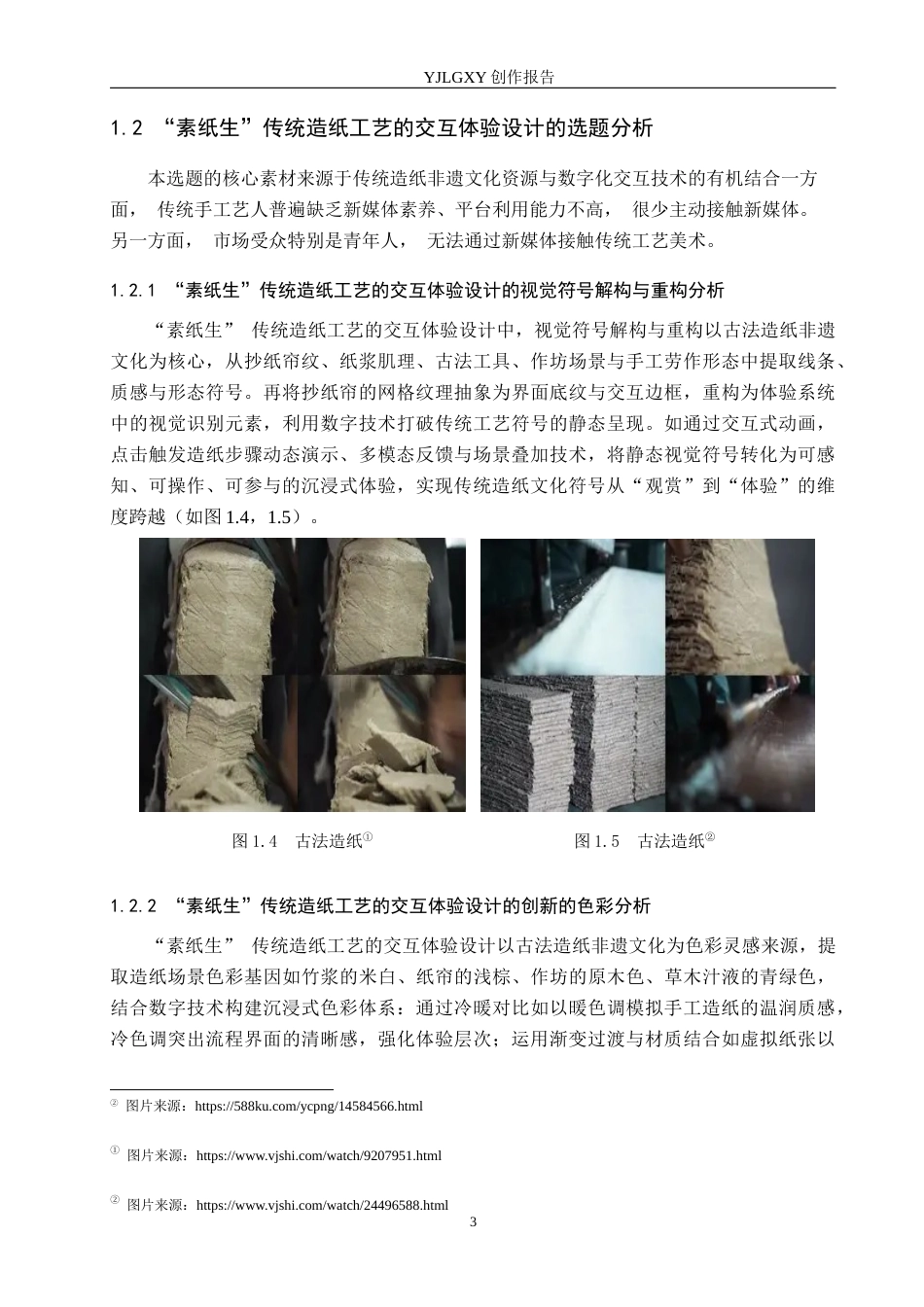 YJLGXY 创作报告

1.2 “素纸生”传统造纸工艺的交互体验设计的选题分析

本选题的核心素材来源于传统造纸非遗文化资源与数字化交互技术的有机结合一方面， 传统手工艺人普遍缺乏新媒体素养、平台利用能力不高， 很少主动接触新媒体。另一方面， 市场受众特别是青年人， 无法通过新媒体接触传统工艺美术。

1.2.1 “素纸生”传统造纸工艺的交互体验设计的视觉符号解构与重构分析

“素纸生” 传统造纸工艺的交互体验设计中，视觉符号解构与重构以古法造纸非遗文化为核心，从抄纸帘纹、纸浆肌理、古法工具、作坊场景与手工劳作形态中提取线条、质感与形态符号。再将抄纸帘的网格纹理抽象为界面底纹与交互边框，重构为体验系统中的视觉识别元素，利用数字技术打破传统工艺符号的静态呈现。如通过交互式动画，点击触发造纸步骤动态演示、多模态反馈与场景叠加技术，将静态视觉符号转化为可感知、可操作、可参与的沉浸式体验，实现传统造纸文化符号从“观赏”到“体验”的维度跨越（如图 1.4，1.5）。

图 1.4 古法造纸①

图 1.5 古法造纸②

1.2.2 “素纸生”传统造纸工艺的交互体验设计的创新的色彩分析

“素纸生” 传统造纸工艺的交互体验设计以古法造纸非遗文化为色彩灵感来源，提取造纸场景色彩基因如竹浆的米白、纸帘的浅棕、作坊的原木色、草木汁液的青绿色，结合数字技术构建沉浸式色彩体系：通过冷暖对比如以暖色调模拟手工造纸的温润质感，冷色调突出流程界面的清晰感，强化体验层次；运用渐变过渡与材质结合如虚拟纸张以

② 图片来源：https://588ku.com/ycpng/14584566.html

① 图片来源：https://www.vjshi.com/watch/9207951.html

② 图片来源：https://www.vjshi.com/watch/24496588.html

3